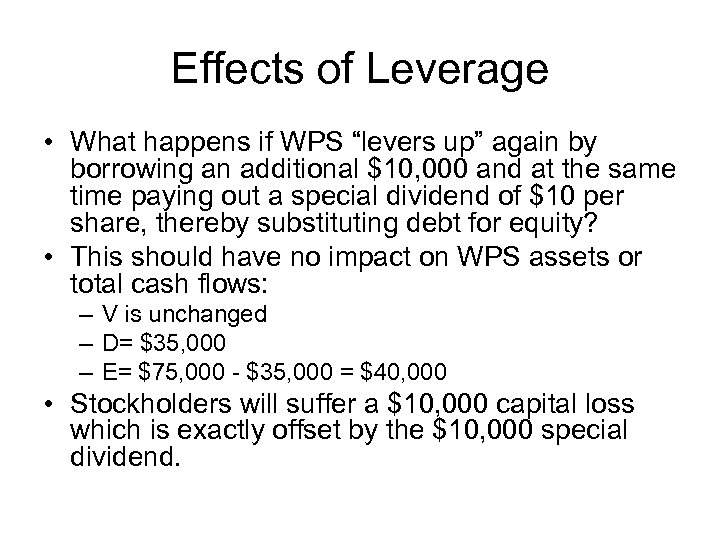 Effects of Leverage

• What happens if WPS “levers up” again by borrowing an additional \$10,000 and at the same time paying out a special dividend of \$10 per share, thereby substituting debt for equity?
• This should have no impact on WPS assets or total cash flows:
– V is unchanged
– D= \$35,000
– E= \$75,000 - \$35,000 = \$40,000
• Stockholders will suffer a \$10,000 capital loss which is exactly offset by the \$10,000 special dividend.